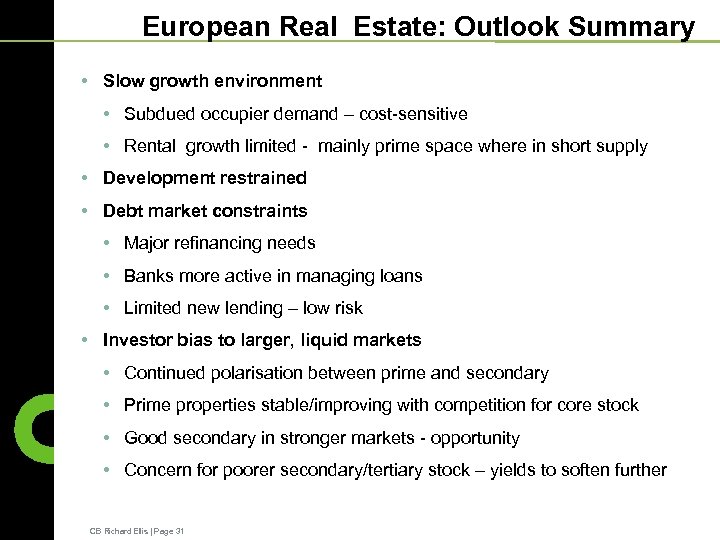 European Real  Estate: Outlook Summary

• Slow growth environment
  • Subdued occupier demand – cost-sensitive
  • Rental  growth limited -  mainly prime space where in short supply
• Development restrained
• Debt market constraints
  • Major refinancing needs
  • Banks more active in managing loans
  • Limited new lending – low risk
• Investor bias to larger, liquid markets
  • Continued polarisation between prime and secondary
  • Prime properties stable/improving with competition for core stock
  • Good secondary in stronger markets - opportunity
  • Concern for poorer secondary/tertiary stock – yields to soften further

CB Richard Ellis | Page 31